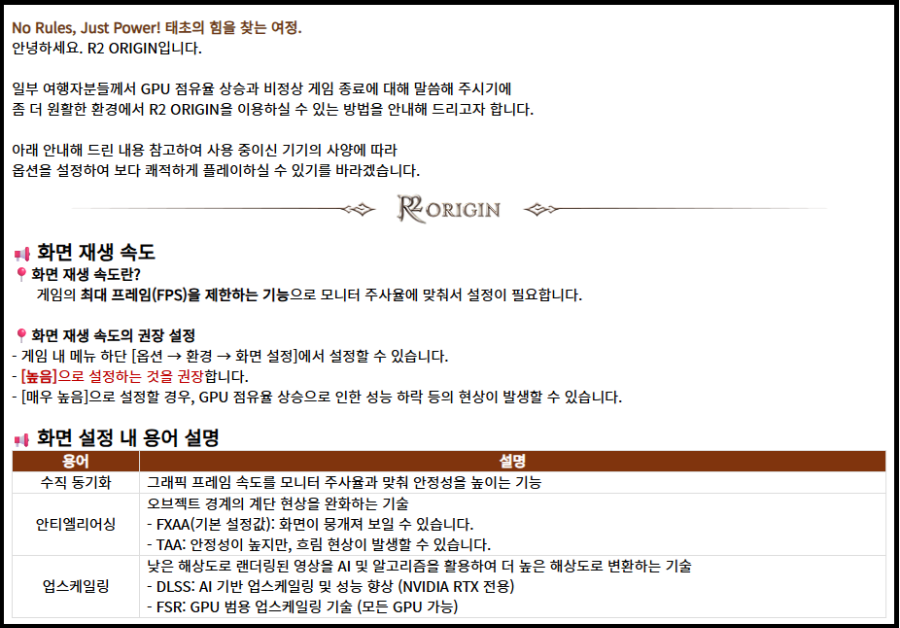 No Rules, Just Power! 태초의 힘을 찾는 여정.
안녕하세요. R2 ORIGIN입니다.

일부 여행자분들께서 GPU 점유율 상승과 비정상 게임 종료에 대해 말씀해 주시기에
좀 더 원활한 환경에서 R2 ORIGIN을 이용하실 수 있는 방법을 안내해 드리고자 합니다.

아래 안내해 드린 내용 참고하여 사용 중이신 기기의 사양에 따라
옵션을 설정하여 보다 쾌적하게 플레이하실 수 있기를 바라겠습니다.

R2 ORIGIN

화면 재생 속도

화면 재생 속도란?
게임의 최대 프레임(FPS)을 제한하는 기능으로 모니터 주사율에 맞춰서 설정이 필요합니다.

화면 재생 속도의 권장 설정
- 게임 내 메뉴 하단 [옵션 → 환경 → 화면 설정]에서 설정할 수 있습니다.
- [높음]으로 설정하는 것을 권장합니다.
- [매우 높음]으로 설정할 경우, GPU 점유율 상승으로 인한 성능 하락 등의 현상이 발생할 수 있습니다.

화면 설정 내 용어 설명

| 용어 | 설명 |
|---|---|
| 수직 동기화 | 그래픽 프레임 속도를 모니터 주사율과 맞춰 안정성을 높이는 기능 |
| 안티엘리어싱 | 오브젝트 경계의 계단 현상을 완화하는 기술 - FXAA(기본 설정값): 화면이 뭉개져 보일 수 있습니다. - TAA: 안정성이 높지만, 흐림 현상이 발생할 수 있습니다. |
| 업스케일링 | 낮은 해상도로 랜더링된 영상을 AI 및 알고리즘을 활용하여 더 높은 해상도로 변환하는 기술 - DLSS: AI 기반 업스케일링 및 성능 향상 (NVIDIA RTX 전용) - FSR: GPU 범용 업스케일링 기술 (모든 GPU 가능) |